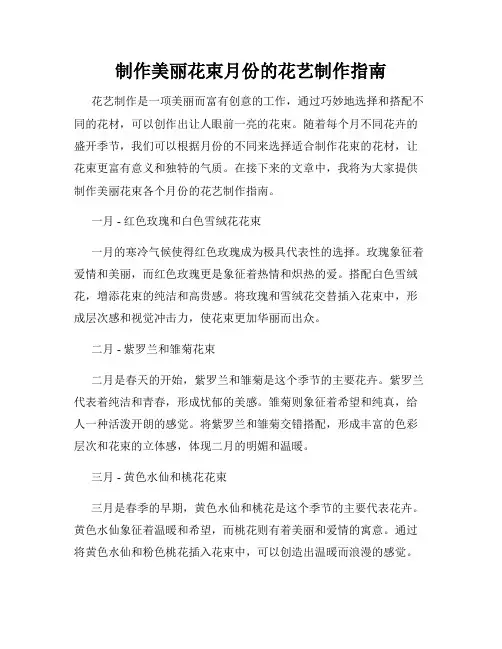 制作美丽花束月份的花艺制作指南

花艺制作是一项美丽而富有创意的工作，通过巧妙地选择和搭配不同的花材，可以创作出让人眼前一亮的花束。随着每个月不同花卉的盛开季节，我们可以根据月份的不同来选择适合制作花束的花材，让花束更富有意义和独特的气质。在接下来的文章中，我将为大家提供制作美丽花束各个月份的花艺制作指南。

一月 - 红色玫瑰和白色雪绒花花束

一月的寒冷气候使得红色玫瑰成为极具代表性的选择。玫瑰象征着爱情和美丽，而红色玫瑰更是象征着热情和炽热的爱。搭配白色雪绒花，增添花束的纯洁和高贵感。将玫瑰和雪绒花交替插入花束中，形成层次感和视觉冲击力，使花束更加华丽而出众。

二月 - 紫罗兰和雏菊花束

二月是春天的开始，紫罗兰和雏菊是这个季节的主要花卉。紫罗兰代表着纯洁和青春，形成忧郁的美感。雏菊则象征着希望和纯真，给人一种活泼开朗的感觉。将紫罗兰和雏菊交错搭配，形成丰富的色彩层次和花束的立体感，体现二月的明媚和温暖。

三月 - 黄色水仙和桃花花束

三月是春季的早期，黄色水仙和桃花是这个季节的主要代表花卉。黄色水仙象征着温暖和希望，而桃花则有着美丽和爱情的寓意。通过将黄色水仙和粉色桃花插入花束中，可以创造出温暖而浪漫的感觉。